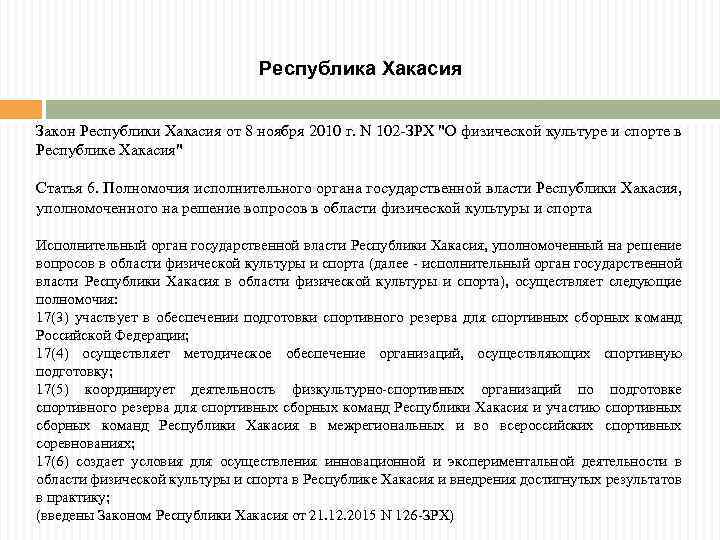 Республика Хакасия

Закон Республики Хакасия от 8 ноября 2010 г. N 102-ЗРХ "О физической культуре и спорте в Республике Хакасия"

Статья 6. Полномочия исполнительного органа государственной власти Республики Хакасия, уполномоченного на решение вопросов в области физической культуры и спорта

Исполнительный орган государственной власти Республики Хакасия, уполномоченный на решение вопросов в области физической культуры и спорта (далее - исполнительный орган государственной власти Республики Хакасия в области физической культуры и спорта), осуществляет следующие полномочия:
17(3) участвует в обеспечении подготовки спортивного резерва для спортивных сборных команд Российской Федерации;
17(4) осуществляет методическое обеспечение организаций, осуществляющих спортивную подготовку;
17(5) координирует деятельность физкультурно-спортивных организаций по подготовке спортивного резерва для спортивных сборных команд Республики Хакасия и участию спортивных сборных команд Республики Хакасия в межрегиональных и во всероссийских спортивных соревнованиях;
17(6) создает условия для осуществления инновационной и экспериментальной деятельности в области физической культуры и спорта в Республике Хакасия и внедрения достигнутых результатов в практику;
(введены Законом Республики Хакасия от 21.12.2015 N 126-ЗРХ)